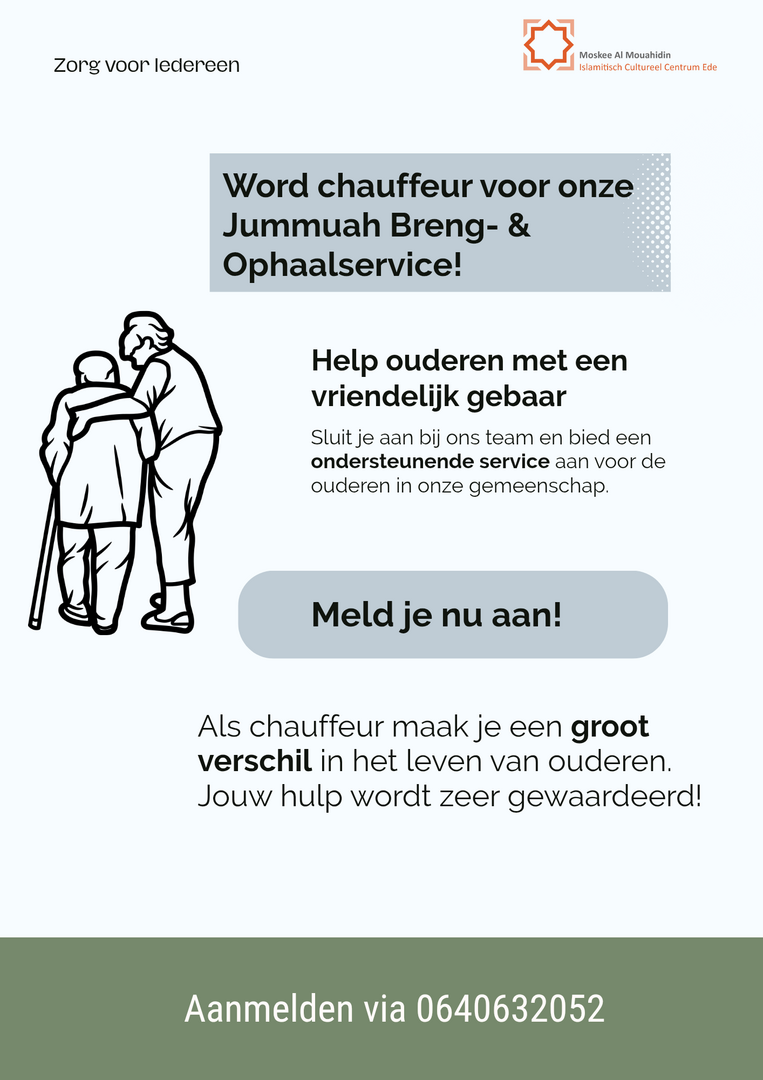 Zorg voor Iedereen

Moskee Al Mouahidin
Islamitisch Cultureel Centrum Ede

Word chauffeur voor onze Jummuah Breng- & Ophaalservice!

Help ouderen met een vriendelijk gebaar

Sluit je aan bij ons team en bied een ondersteunende service aan voor de ouderen in onze gemeenschap.

Meld je nu aan!

Als chauffeur maak je een groot verschil in het leven van ouderen. Jouw hulp wordt zeer gewaardeerd!

Aanmelden via 0640632052